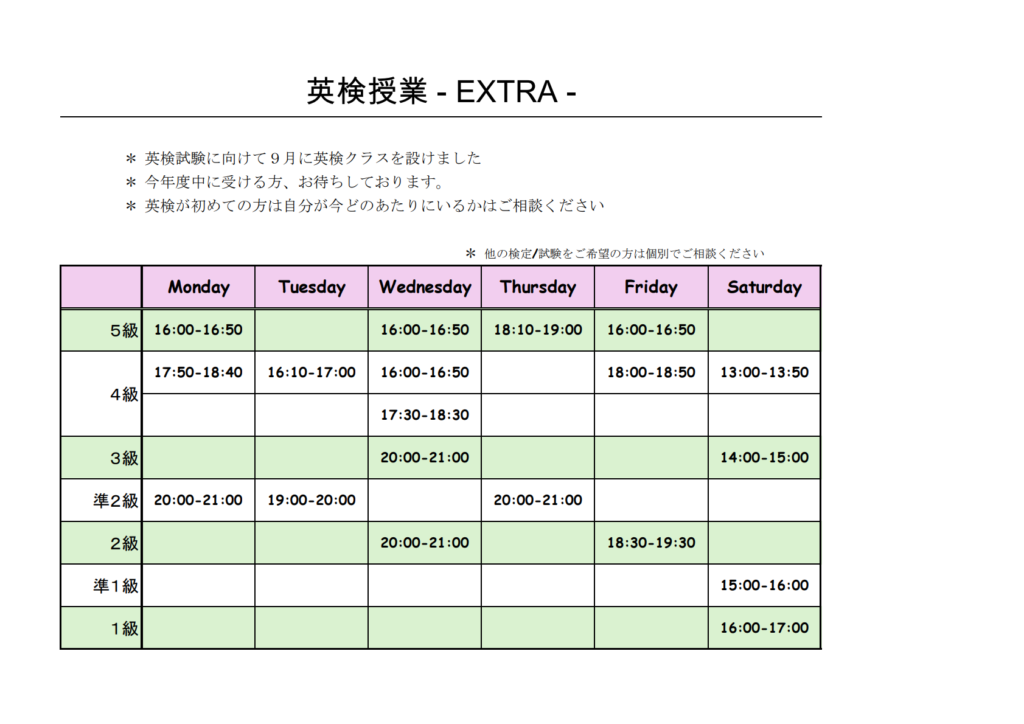 英検授業 - EXTRA -

＊ 英検試験に向けて９月に英検クラスを設けました
＊ 今年度中に受ける方、お待ちしております。
＊ 英検が初めての方は自分が今どのあたりにいるかはご相談ください

＊ 他の検定/試験をご希望の方は個別でご相談ください

|  | Monday | Tuesday | Wednesday | Thursday | Friday | Saturday |
|---|---|---|---|---|---|---|
| 5級 | 16:00-16:50 |  | 16:00-16:50 | 18:10-19:00 | 16:00-16:50 |  |
| 4級 | 17:50-18:40 | 16:10-17:00 | 16:00-16:50 |  | 18:00-18:50 | 13:00-13:50 |
|  |  |  | 17:30-18:30 |  |  |  |
| 3級 |  |  | 20:00-21:00 |  |  | 14:00-15:00 |
| 準2級 | 20:00-21:00 | 19:00-20:00 |  | 20:00-21:00 |  |  |
| 2級 |  |  | 20:00-21:00 |  | 18:30-19:30 |  |
| 準1級 |  |  |  |  |  | 15:00-16:00 |
| 1級 |  |  |  |  |  | 16:00-17:00 |